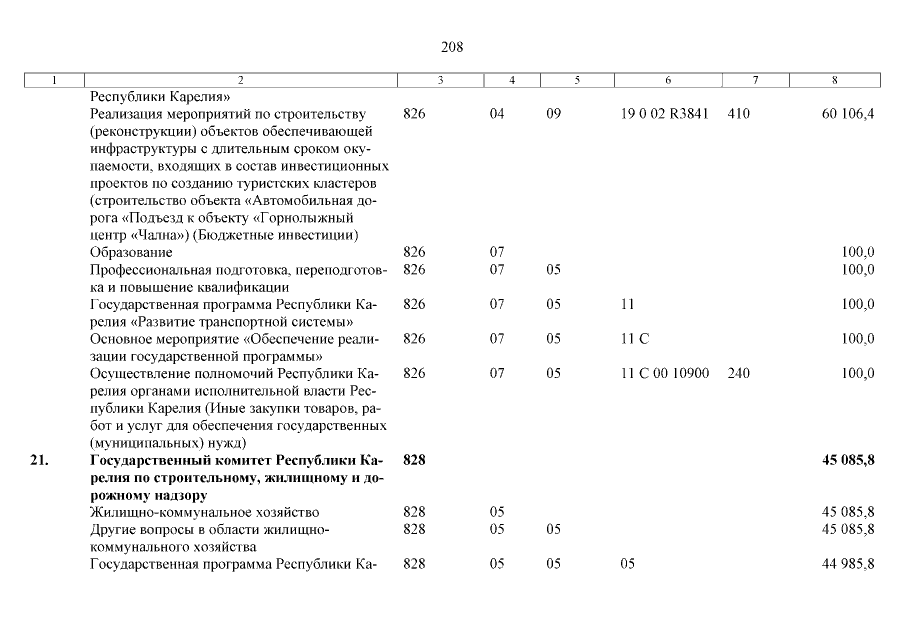 208

| 1 | 2 | 3 | 4 | 5 | 6 | 7 | 8 |
|---|---|---|---|---|---|---|---|
| | Республики Карелия» | | | | | | |
| | Реализация мероприятий по строительству (реконструкции) объектов обеспечивающей инфраструктуры с длительным сроком окупаемости, входящих в состав инвестиционных проектов по созданию туристских кластеров (строительство объекта «Автомобильная дорога «Подъезд к объекту «Горнолыжный центр «Чална») (Бюджетные инвестиции) | 826 | 04 | 09 | 19 0 02 R3841 | 410 | 60 106,4 |
| | Образование | 826 | 07 | | | | 100,0 |
| | Профессиональная подготовка, переподготовка и повышение квалификации | 826 | 07 | 05 | | | 100,0 |
| | Государственная программа Республики Карелия «Развитие транспортной системы» | 826 | 07 | 05 | 11 | | 100,0 |
| | Основное мероприятие «Обеспечение реализации государственной программы» | 826 | 07 | 05 | 11 С | | 100,0 |
| | Осуществление полномочий Республики Карелия органами исполнительной власти Республики Карелия (Иные закупки товаров, работ и услуг для обеспечения государственных (муниципальных) нужд) | 826 | 07 | 05 | 11 С 00 10900 | 240 | 100,0 |
| **21.** | **Государственный комитет Республики Карелия по строительному, жилищному и дорожному надзору** | **828** | | | | | **45 085,8** |
| | Жилищно-коммунальное хозяйство | 828 | 05 | | | | 45 085,8 |
| | Другие вопросы в области жилищно-коммунального хозяйства | 828 | 05 | 05 | | | 45 085,8 |
| | Государственная программа Республики Ка- | 828 | 05 | 05 | 05 | | 44 985,8 |